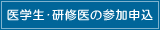 医学生･研修医の参加申込